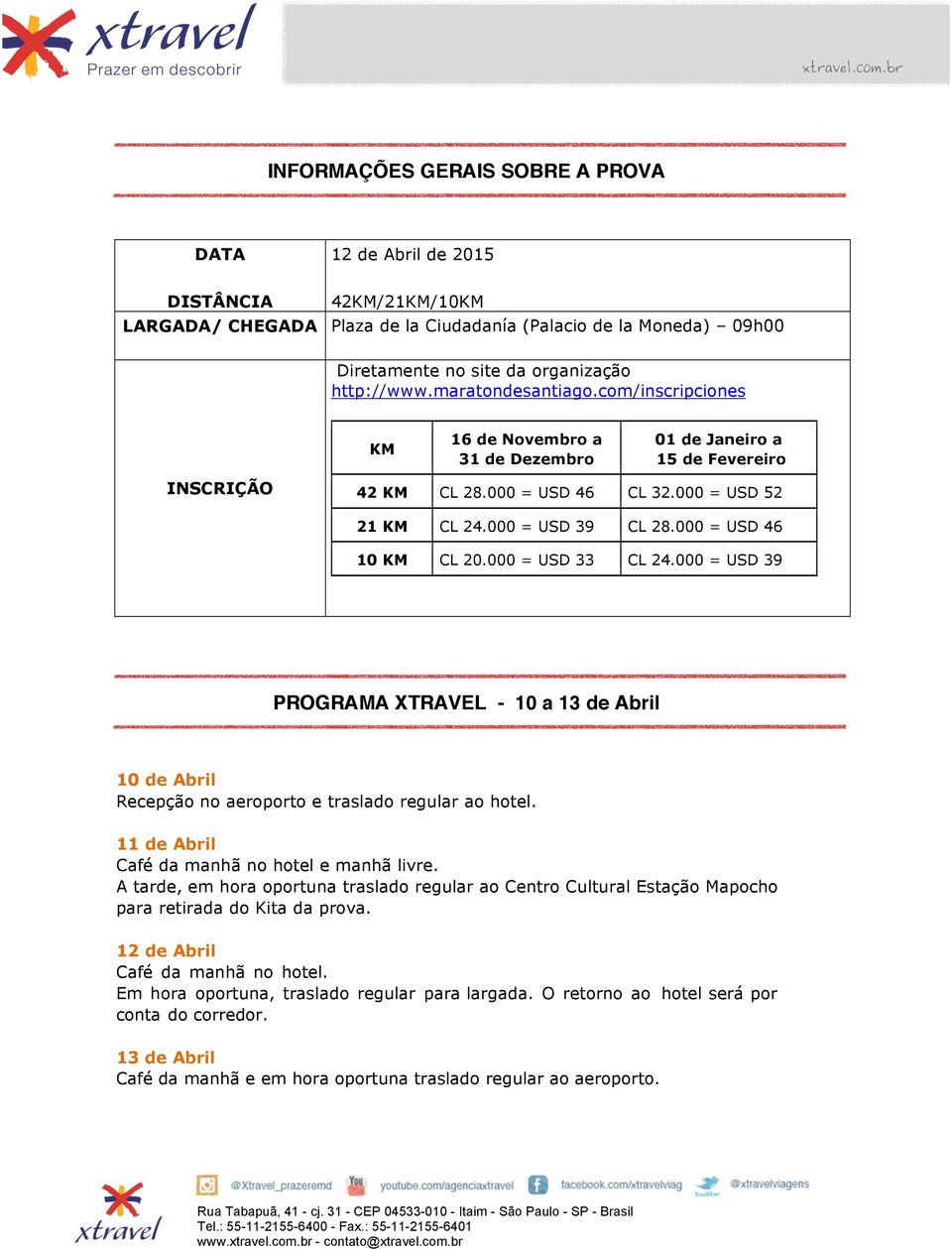 xtravel
Prazer em descobrir

xtravel.com.br

INFORMAÇÕES GERAIS SOBRE A PROVA

| DATA | 12 de Abril de 2015 |
|---|---|
| DISTÂNCIA | 42KM/21KM/10KM |
| LARGADA/ CHEGADA | Plaza de la Ciudadanía (Palacio de la Moneda) – 09h00 |
| INSCRIÇÃO | Diretamente no site da organização http://www.maratondesantiago.com/inscripciones |

| KM | 16 de Novembro a 31 de Dezembro | 01 de Janeiro a 15 de Fevereiro |
|---|---|---|
| 42 KM | CL 28.000 = USD 46 | CL 32.000 = USD 52 |
| 21 KM | CL 24.000 = USD 39 | CL 28.000 = USD 46 |
| 10 KM | CL 20.000 = USD 33 | CL 24.000 = USD 39 |

PROGRAMA XTRAVEL - 10 a 13 de Abril

10 de Abril
Recepção no aeroporto e traslado regular ao hotel.

11 de Abril
Café da manhã no hotel e manhã livre.
A tarde, em hora oportuna traslado regular ao Centro Cultural Estação Mapocho para retirada do Kita da prova.

12 de Abril
Café da manhã no hotel.
Em hora oportuna, traslado regular para largada. O retorno ao hotel será por conta do corredor.

13 de Abril
Café da manhã e em hora oportuna traslado regular ao aeroporto.

xtravel
@Xtravel_prazeremd youtube.com/agenciaxtravel facebook.com/xtravelviag @xtravelviagens
Rua Tabapuã, 41 - cj. 31 - CEP 04533-010 - Itaim - São Paulo - SP - Brasil
Tel.: 55-11-2155-6400 - Fax.: 55-11-2155-6401
www.xtravel.com.br - contato@xtravel.com.br